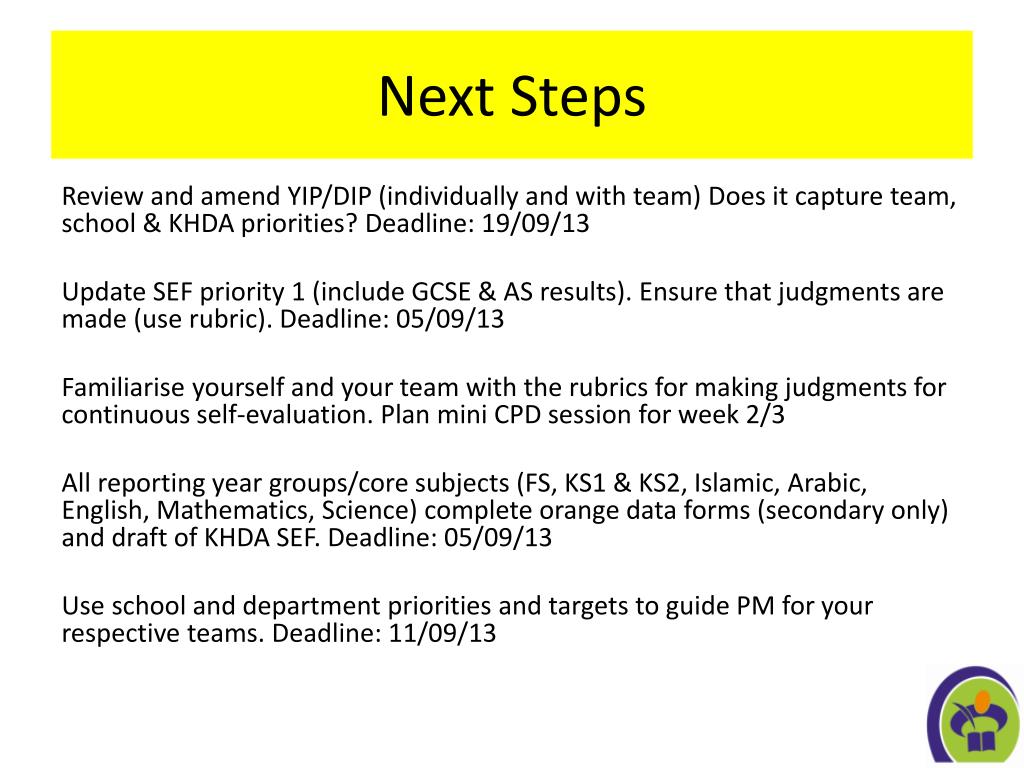 Next Steps

Review and amend YIP/DIP (individually and with team) Does it capture team, school & KHDA priorities? Deadline: 19/09/13

Update SEF priority 1 (include GCSE & AS results). Ensure that judgments are made (use rubric). Deadline: 05/09/13

Familiarise yourself and your team with the rubrics for making judgments for continuous self-evaluation. Plan mini CPD session for week 2/3

All reporting year groups/core subjects (FS, KS1 & KS2, Islamic, Arabic, English, Mathematics, Science) complete orange data forms (secondary only) and draft of KHDA SEF. Deadline: 05/09/13

Use school and department priorities and targets to guide PM for your respective teams. Deadline: 11/09/13